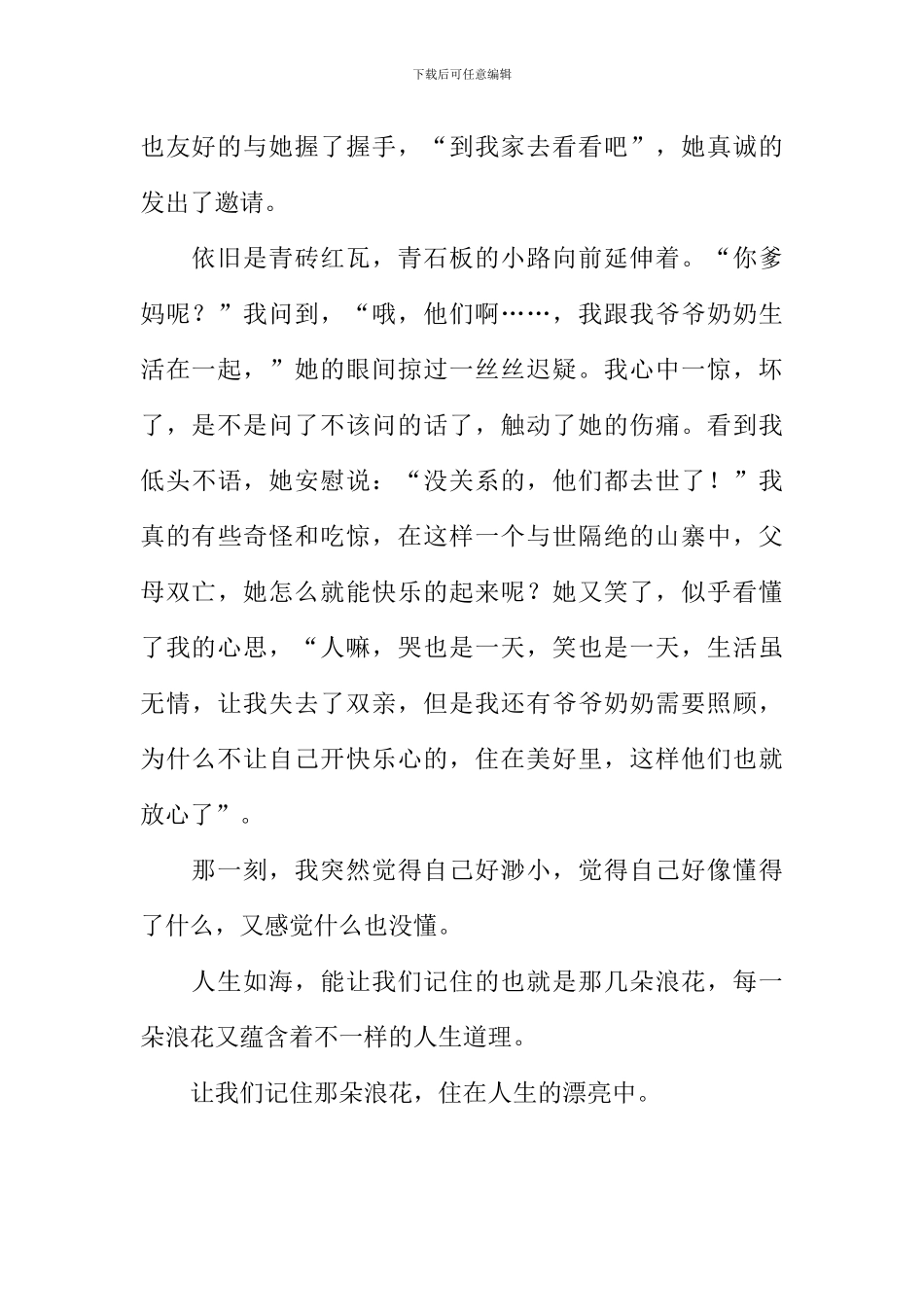 下载后可任意编辑

也友好的与她握了握手，“到我家去看看吧”，她真诚的发出了邀请。

依旧是青砖红瓦，青石板的小路向前延伸着。“你爹妈呢？”我问到，“哦，他们啊……，我跟我爷爷奶奶生活在一起，”她的眼间掠过一丝丝迟疑。我心中一惊，坏了，是不是问了不该问的话了，触动了她的伤痛。看到我低头不语，她安慰说：“没关系的，他们都去世了！”我真的有些奇怪和吃惊，在这样一个与世隔绝的山寨中，父母双亡，她怎么就能快乐的起来呢？她又笑了，似乎看懂了我的心思，“人嘛，哭也是一天，笑也是一天，生活虽无情，让我失去了双亲，但是我还有爷爷奶奶需要照顾，为什么不让自己开快乐心的，住在美好里，这样他们也就放心了”。

那一刻，我突然觉得自己好渺小，觉得自己好像懂得了什么，又感觉什么也没懂。

人生如海，能让我们记住的也就是那几朵浪花，每一朵浪花又蕴含着不一样的人生道理。

让我们记住那朵浪花，住在人生的漂亮中。